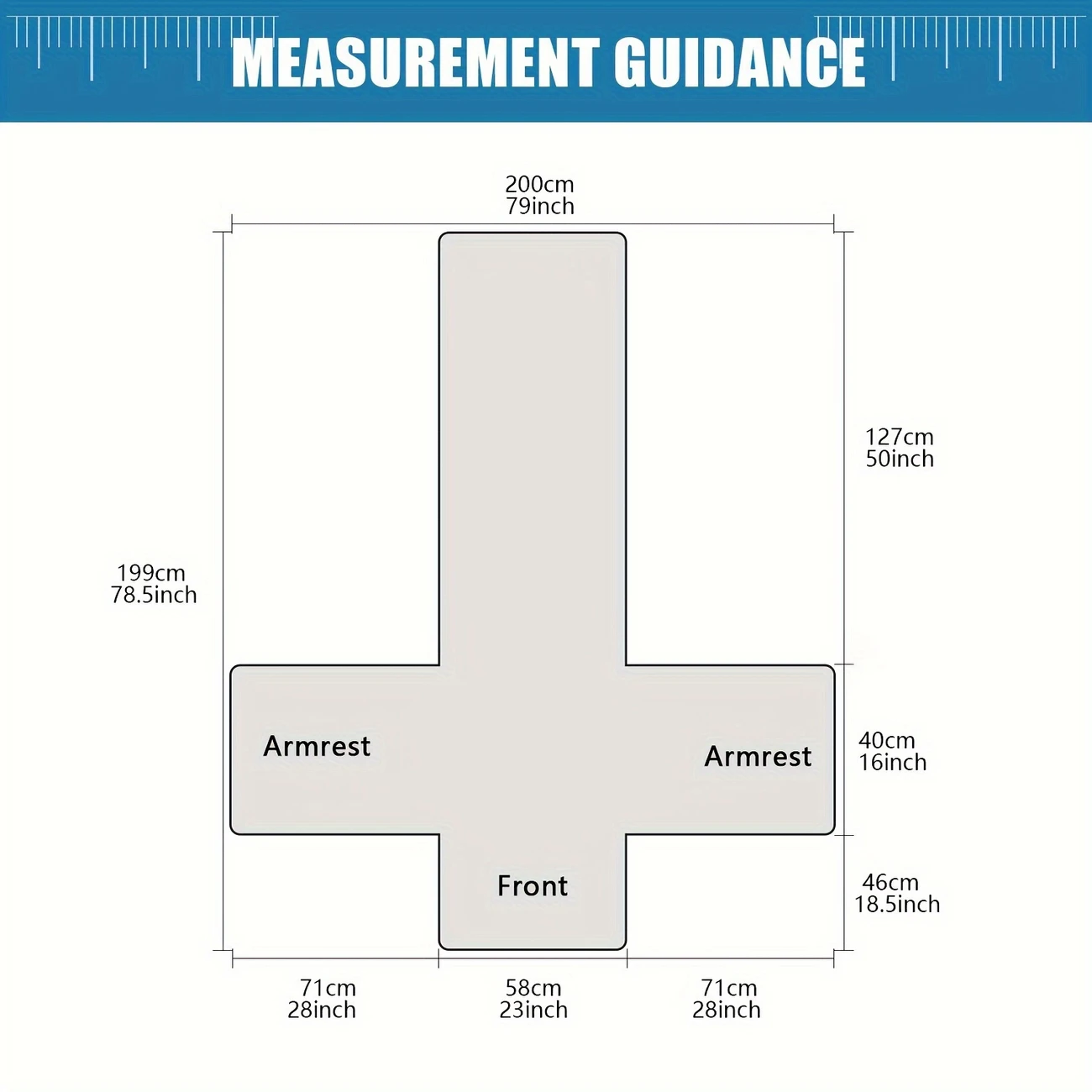 MEASUREMENT GUIDANCE

200cm
79inch

127cm
50inch

199cm
78.5inch

Armrest

Armrest

40cm
16inch

Front

46cm
18.5inch

71cm
28inch

58cm
23inch

71cm
28inch